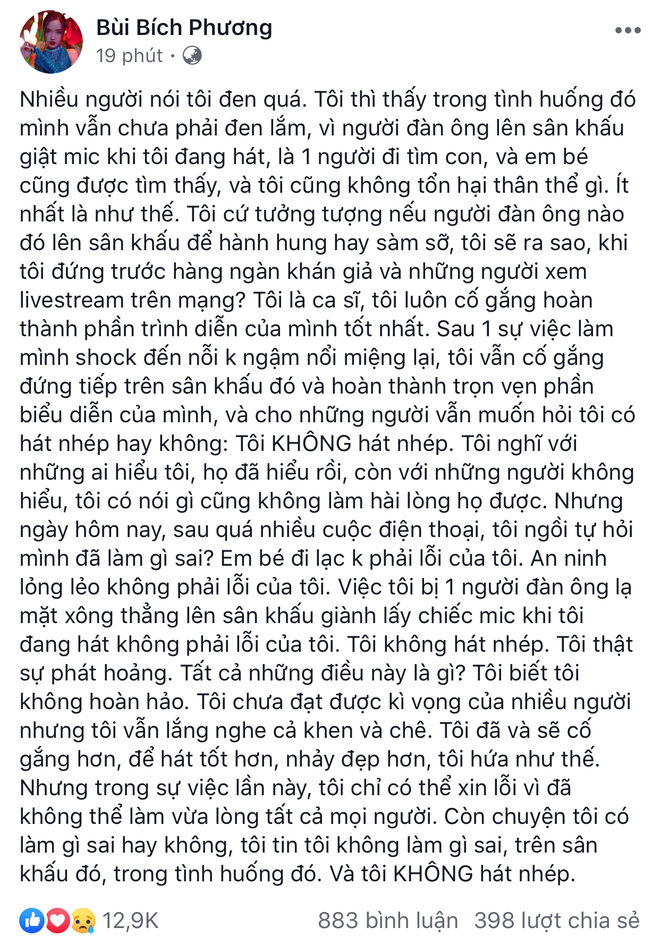 Bùi Bích Phương
19 phút ·

Nhiều người nói tôi đen quá. Tôi thì thấy trong tình huống đó mình vẫn chưa phải đen lắm, vì người đàn ông lên sân khấu giật mic khi tôi đang hát, là 1 người đi tìm con, và em bé cũng được tìm thấy, và tôi cũng không tổn hại thân thể gì. Ít nhất là như thế. Tôi cứ tưởng tượng nếu người đàn ông nào đó lên sân khấu để hành hung hay sàm sỡ, tôi sẽ ra sao, khi tôi đứng trước hàng ngàn khán giả và những người xem livestream trên mạng? Tôi là ca sĩ, tôi luôn cố gắng hoàn thành phần trình diễn của mình tốt nhất. Sau 1 sự việc làm mình shock đến nỗi k ngậm nổi miệng lại, tôi vẫn cố gắng đứng tiếp trên sân khấu đó và hoàn thành trọn vẹn phần biểu diễn của mình, và cho những người vẫn muốn hỏi tôi có hát nhép hay không: Tôi KHÔNG hát nhép. Tôi nghĩ với những ai hiểu tôi, họ đã hiểu rồi, còn với những người không hiểu, tôi có nói gì cũng không làm hài lòng họ được. Nhưng ngày hôm nay, sau quá nhiều cuộc điện thoại, tôi ngồi tự hỏi mình đã làm gì sai? Em bé đi lạc k phải lỗi của tôi. An ninh lỏng lẻo không phải lỗi của tôi. Việc tôi bị 1 người đàn ông lạ mặt xông thẳng lên sân khấu giành lấy chiếc mic khi tôi đang hát không phải lỗi của tôi. Tôi không hát nhép. Tôi thật sự phát hoảng. Tất cả những điều này là gì? Tôi biết tôi không hoàn hảo. Tôi chưa đạt được kì vọng của nhiều người nhưng tôi vẫn lắng nghe cả khen và chê. Tôi đã và sẽ cố gắng hơn, để hát tốt hơn, nhảy đẹp hơn, tôi hứa như thế. Nhưng trong sự việc lần này, tôi chỉ có thể xin lỗi vì đã không thể làm vừa lòng tất cả mọi người. Còn chuyện tôi có làm gì sai hay không, tôi tin tôi không làm gì sai, trên sân khấu đó, trong tình huống đó. Và tôi KHÔNG hát nhép.

12,9K
883 bình luận 398 lượt chia sẻ